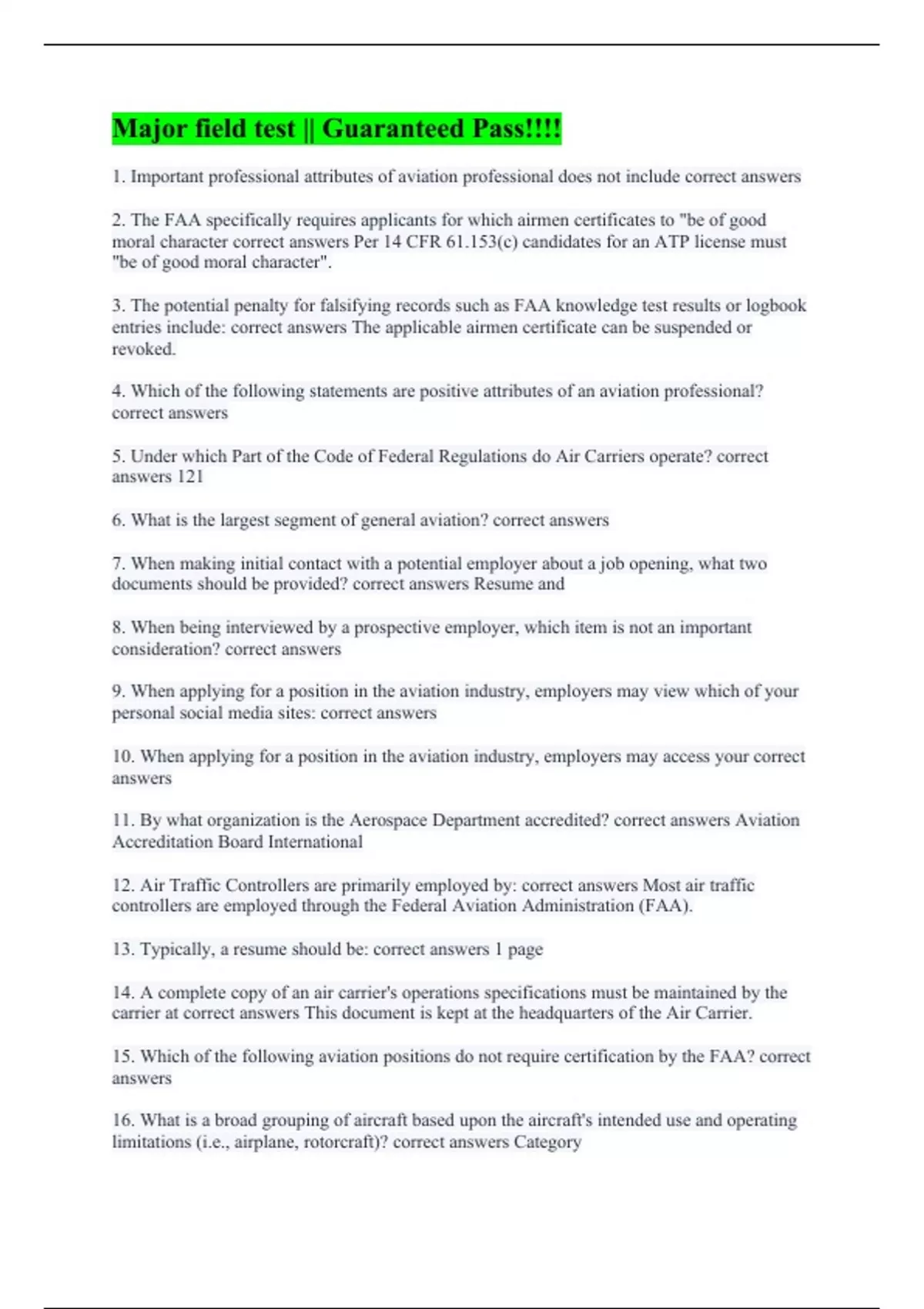 Major field test || Guaranteed Pass!!!!

1. Important professional attributes of aviation professional does not include correct answers

2. The FAA specifically requires applicants for which airmen certificates to "be of good moral character correct answers Per 14 CFR 61.153(c) candidates for an ATP license must "be of good moral character".

3. The potential penalty for falsifying records such as FAA knowledge test results or logbook entries include: correct answers The applicable airmen certificate can be suspended or revoked.

4. Which of the following statements are positive attributes of an aviation professional? correct answers

5. Under which Part of the Code of Federal Regulations do Air Carriers operate? correct answers 121

6. What is the largest segment of general aviation? correct answers

7. When making initial contact with a potential employer about a job opening, what two documents should be provided? correct answers Resume and

8. When being interviewed by a prospective employer, which item is not an important consideration? correct answers

9. When applying for a position in the aviation industry, employers may view which of your personal social media sites: correct answers

10. When applying for a position in the aviation industry, employers may access your correct answers

11. By what organization is the Aerospace Department accredited? correct answers Aviation Accreditation Board International

12. Air Traffic Controllers are primarily employed by: correct answers Most air traffic controllers are employed through the Federal Aviation Administration (FAA).

13. Typically, a resume should be: correct answers 1 page

14. A complete copy of an air carrier's operations specifications must be maintained by the carrier at correct answers This document is kept at the headquarters of the Air Carrier.

15. Which of the following aviation positions do not require certification by the FAA? correct answers

16. What is a broad grouping of aircraft based upon the aircraft's intended use and operating limitations (i.e., airplane, rotorcraft)? correct answers Category